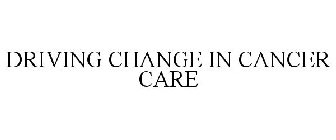 DRIVING CHANGE IN CANCER CARE